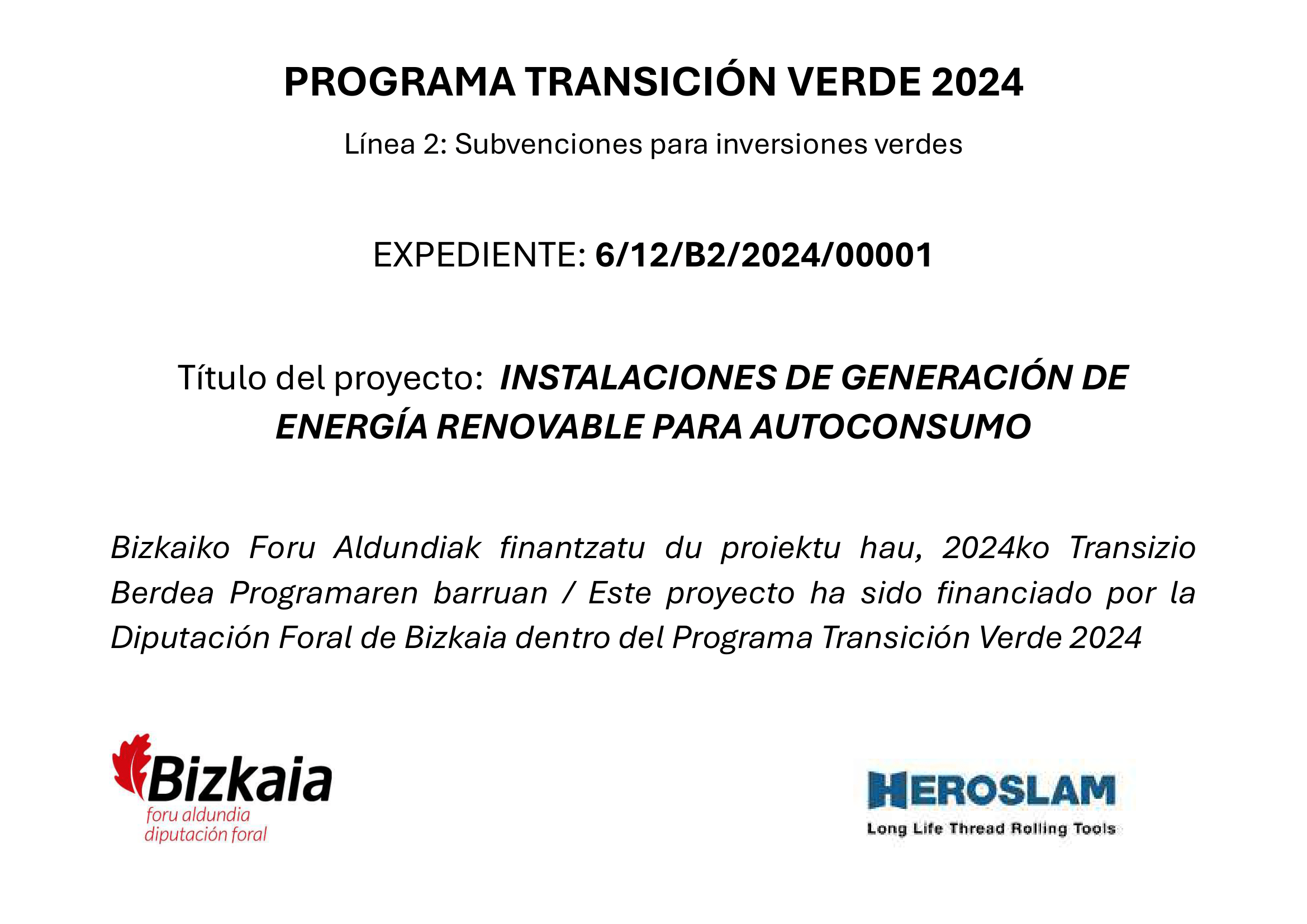 PROGRAMA TRANSICIÓN VERDE 2024

Línea 2: Subvenciones para inversiones verdes

EXPEDIENTE: 6/12/B2/2024/00001

Título del proyecto: INSTALACIONES DE GENERACIÓN DE ENERGÍA RENOVABLE PARA AUTOCONSUMO

Bizkaiko Foru Aldundiak finantzatu du proiektu hau, 2024ko Transizio Berdea Programaren barruan / Este proyecto ha sido financiado por la Diputación Foral de Bizkaia dentro del Programa Transición Verde 2024

Bizkaia
foru aldundia
diputación foral

HEROSLAM
Long Life Thread Rolling Tools